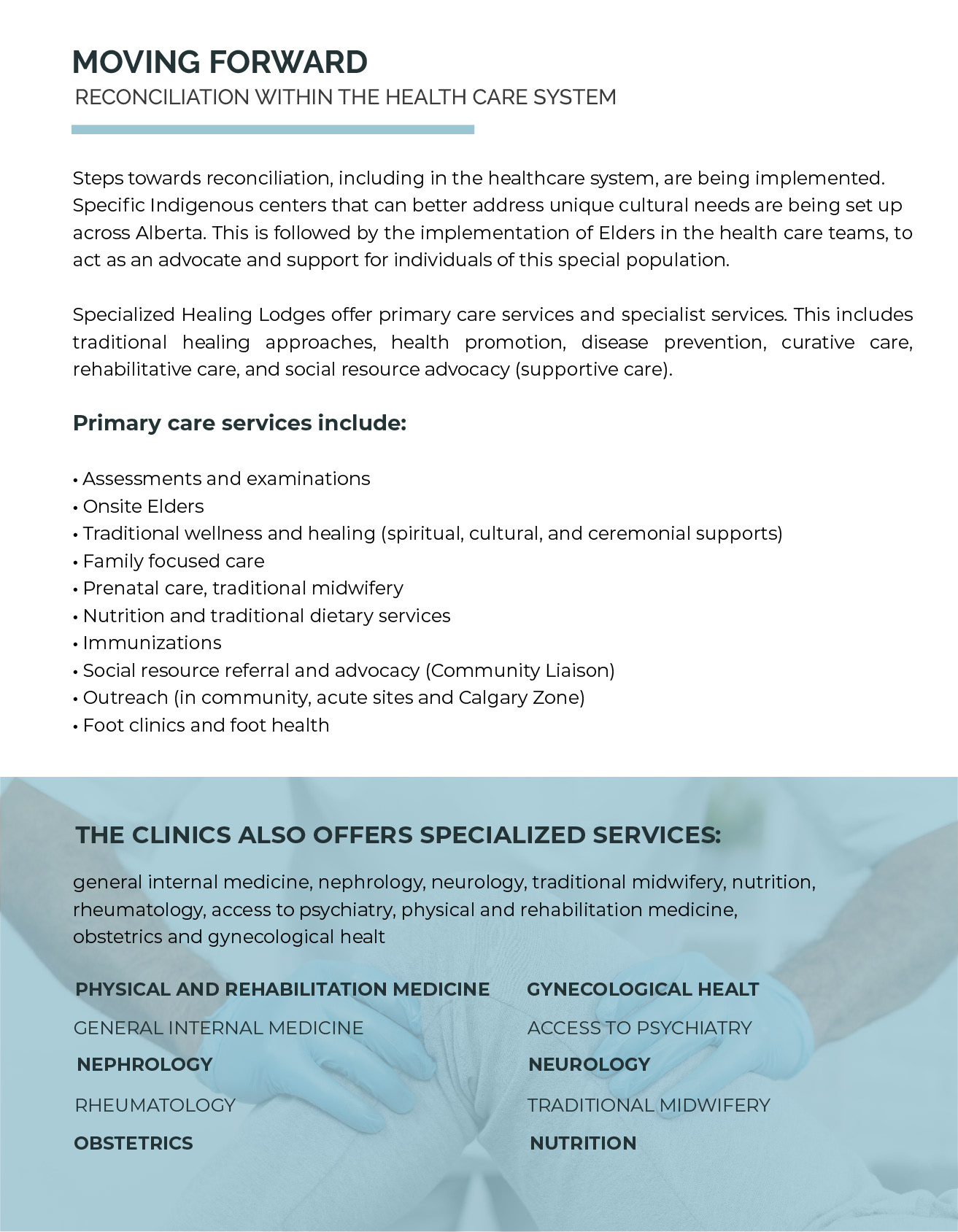 MOVING FORWARD
RECONCILIATION WITHIN THE HEALTH CARE SYSTEM

Steps towards reconciliation, including in the healthcare system, are being implemented. Specific Indigenous centers that can better address unique cultural needs are being set up across Alberta. This is followed by the implementation of Elders in the health care teams, to act as an advocate and support for individuals of this special population.

Specialized Healing Lodges offer primary care services and specialist services. This includes traditional healing approaches, health promotion, disease prevention, curative care, rehabilitative care, and social resource advocacy (supportive care).

Primary care services include:

• Assessments and examinations
• Onsite Elders
• Traditional wellness and healing (spiritual, cultural, and ceremonial supports)
• Family focused care
• Prenatal care, traditional midwifery
• Nutrition and traditional dietary services
• Immunizations
• Social resource referral and advocacy (Community Liaison)
• Outreach (in community, acute sites and Calgary Zone)
• Foot clinics and foot health

THE CLINICS ALSO OFFERS SPECIALIZED SERVICES:

general internal medicine, nephrology, neurology, traditional midwifery, nutrition, rheumatology, access to psychiatry, physical and rehabilitation medicine, obstetrics and gynecological healt

PHYSICAL AND REHABILITATION MEDICINE
GENERAL INTERNAL MEDICINE
NEPHROLOGY
RHEUMATOLOGY
OBSTETRICS

GYNECOLOGICAL HEALT
ACCESS TO PSYCHIATRY
NEUROLOGY
TRADITIONAL MIDWIFERY
NUTRITION